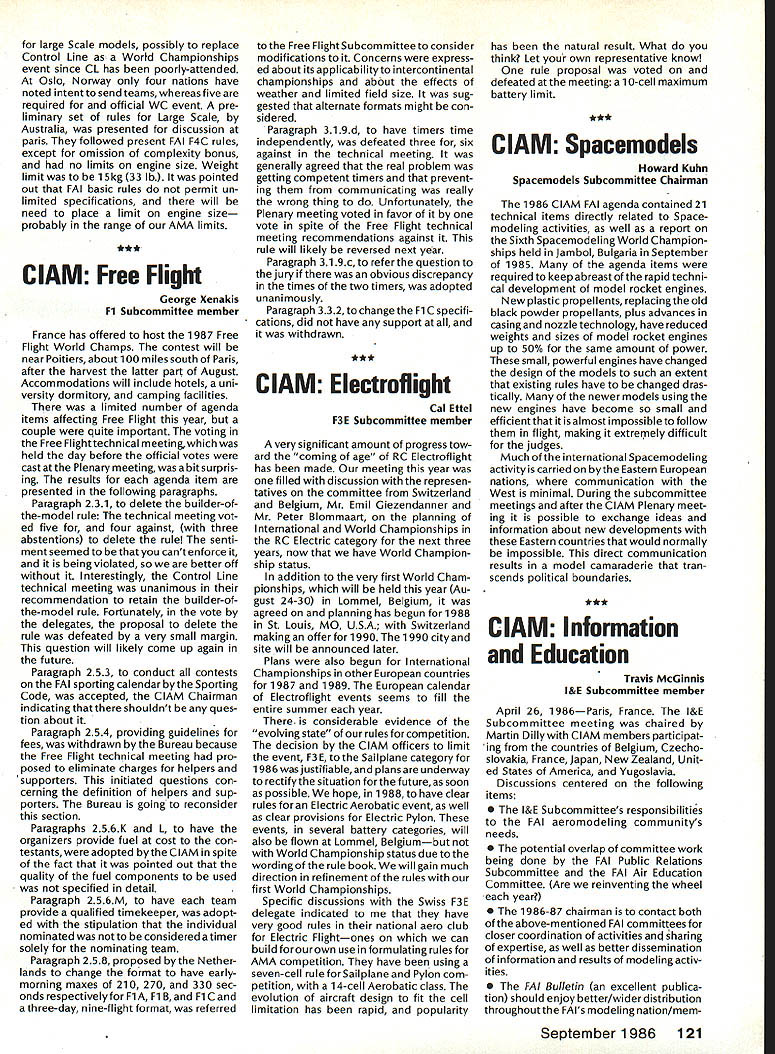 for large Scale models, possibly to replace Control Line as a World Championships event since CL has been poorly-attended. At Oslo, Norway only four nations have noted intent to send teams, whereas five are required for and official WC event. A preliminary set of rules for Large Scale, by Australia, was presented for discussion at paris. They followed present FAI F4C rules, except for omission of complexity bonus, and had no limits on engine size. Weight limit was to be 15kg (33 lb.). It was pointed out that FAI basic rules do not permit unlimited specifications, and there will be need to place a limit on engine size—probably in the range of our AMA limits.

***

CIAM: Free Flight

George Xenakis
F1 Subcommittee member

France has offered to host the 1987 Free Flight World Champs. The contest will be near Poitiers, about 100 miles south of Paris, after the harvest the latter part of August. Accommodations will include hotels, a university dormitory, and camping facilities.

There was a limited number of agenda items affecting Free Flight this year, but a couple were quite important. The voting in the Free Flight technical meeting, which was held the day before the official votes were cast at the Plenary meeting, was a bit surprising. The results for each agenda item are presented in the following paragraphs.

Paragraph 2.3.1, to delete the builder-of-the-model rule: The technical meeting voted five for, and four against, (with three abstentions) to delete the rule! The sentiment seemed to be that you can't enforce it, and it is being violated, so we are better off without it. Interestingly, the Control Line technical meeting was unanimous in their recommendation to retain the builder-of-the-model rule. Fortunately, in the vote by the delegates, the proposal to delete the rule was defeated by a very small margin. This question will likely come up again in the future.

Paragraph 2.5.3, to conduct all contests on the FAI sporting calendar by the Sporting Code, was accepted, the CIAM Chairman indicating that there shouldn't be any question about it.

Paragraph 2.5.4, providing guidelines for fees, was withdrawn by the Bureau because the Free Flight technical meeting had proposed to eliminate charges for helpers and supporters. This initiated questions concerning the definition of helpers and supporters. The Bureau is going to reconsider this section.

Paragraphs 2.5.6.K and L, to have the organizers provide fuel at cost to the contestants, were adopted by the CIAM in spite of the fact that it was pointed out that the quality of the fuel components to be used was not specified in detail.

Paragraph 2.5.6.M, to have each team provide a qualified timekeeper, was adopted with the stipulation that the individual nominated was not to be considered a timer solely for the nominating team.

Paragraph 2.5.8, proposed by the Netherlands to change the format to have early-morning maxes of 210, 270, and 330 seconds respectively for F1A, F1B, and F1C and a three-day, nine-flight format, was referred to the Free Flight Subcommittee to consider modifications to it. Concerns were expressed about its applicability to intercontinental championships and about the effects of weather and limited field size. It was suggested that alternate formats might be considered.

Paragraph 3.1.9.d, to have timers time independently, was defeated three for, six against in the technical meeting. It was generally agreed that the real problem was getting competent timers and that preventing them from communicating was really the wrong thing to do. Unfortunately, the Plenary meeting voted in favor of it by one vote in spite of the Free Flight technical meeting recommendations against it. This rule will likely be reversed next year.

Paragraph 3.1.9.c, to refer the question to the jury if there was an obvious discrepancy in the times of the two timers, was adopted unanimously.

Paragraph 3.3.2, to change the F1C specifications, did not have any support at all, and it was withdrawn.

***

CIAM: Electroflight

Cal Ettel
F3E Subcommittee member

A very significant amount of progress toward the "coming of age" of RC Electroflight has been made. Our meeting this year was one filled with discussion with the representatives on the committee from Switzerland and Belgium, Mr. Emil Giezendanner and Mr. Peter Blommaart, on the planning of International and World Championships in the RC Electric category for the next three years, now that we have World Championship status.

In addition to the very first World Championships, which will be held this year (August 24-30) in Lommel, Belgium, it was agreed on and planning has begun for 1988 in St. Louis, MO, U.S.A.; with Switzerland making an offer for 1990. The 1990 city and site will be announced later.

Plans were also begun for International Championships in other European countries for 1987 and 1989. The European calendar of Electroflight events seems to fill the entire summer each year.

There is considerable evidence of the "evolving state" of our rules for competition. The decision by the CIAM officers to limit the event, F3E, to the Sailplane category for 1986 was justifiable, and plans are underway to rectify the situation for the future, as soon as possible. We hope, in 1988, to have clear rules for an Electric Aerobatic event, as well as clear provisions for Electric Pylon. These events, in several battery categories, will also be flown at Lommel, Belgium—but not with World Championship status due to the wording of the rule book. We will gain much direction in refinement of the rules with our first World Championships.

Specific discussions with the Swiss F3E delegate indicated to me that they have very good rules in their national aero club for Electric Flight—ones on which we can build for our own use in formulating rules for AMA competition. They have been using a seven-cell rule for Sailplane and Pylon competition, with a 14-cell Aerobatic class. The evolution of aircraft design to fit the cell limitation has been rapid, and popularity has been the natural result. What do you think? Let your own representative know!

One rule proposal was voted on and defeated at the meeting: a 10-cell maximum battery limit.

***

CIAM: Spacemodels

Howard Kuhn
Spacemodels Subcommittee Chairman

The 1986 CIAM FAI agenda contained 21 technical items directly related to Spacemodeling activities, as well as a report on the Sixth Spacemodeling World Championships held in Jambol, Bulgaria in September of 1985. Many of the agenda items were required to keep abreast of the rapid technical development of model rocket engines.

New plastic propellents, replacing the old black powder propellants, plus advances in casing and nozzle technology, have reduced weights and sizes of model rocket engines up to 50% for the same amount of power. These small, powerful engines have changed the design of the models to such an extent that existing rules have to be changed drastically. Many of the newer models using the new engines have become so small and efficient that it is almost impossible to follow them in flight, making it extremely difficult for the judges.

Much of the international Spacemodeling activity is carried on by the Eastern European nations, where communication with the West is minimal. During the subcommittee meetings and after the CIAM Plenary meeting it is possible to exchange ideas and information about new developments with these Eastern countries that would normally be impossible. This direct communication results in a model camaraderie that transcends political boundaries.

***

CIAM: Information and Education

Travis McGinnis
I&E Subcommittee member

April 26, 1986—Paris, France. The I&E Subcommittee meeting was chaired by Martin Dilly with CIAM members participating from the countries of Belgium, Czechoslovakia, France, Japan, New Zealand, United States of America, and Yugoslavia.

Discussions centered on the following items:

• The I&E Subcommittee's responsibilities to the FAI aeromodeling community's needs.

• The potential overlap of committee work being done by the FAI Public Relations Subcommittee and the FAI Air Education Committee. (Are we reinventing the wheel each year?)

• The 1986-87 chairman is to contact both of the above-mentioned FAI committees for closer coordination of activities and sharing of expertise, as well as better dissemination of information and results of modeling activities.

• The FAI Bulletin (an excellent publication) should enjoy better/wider distribution throughout the FAI's modeling nation/mem-

September 1986 121